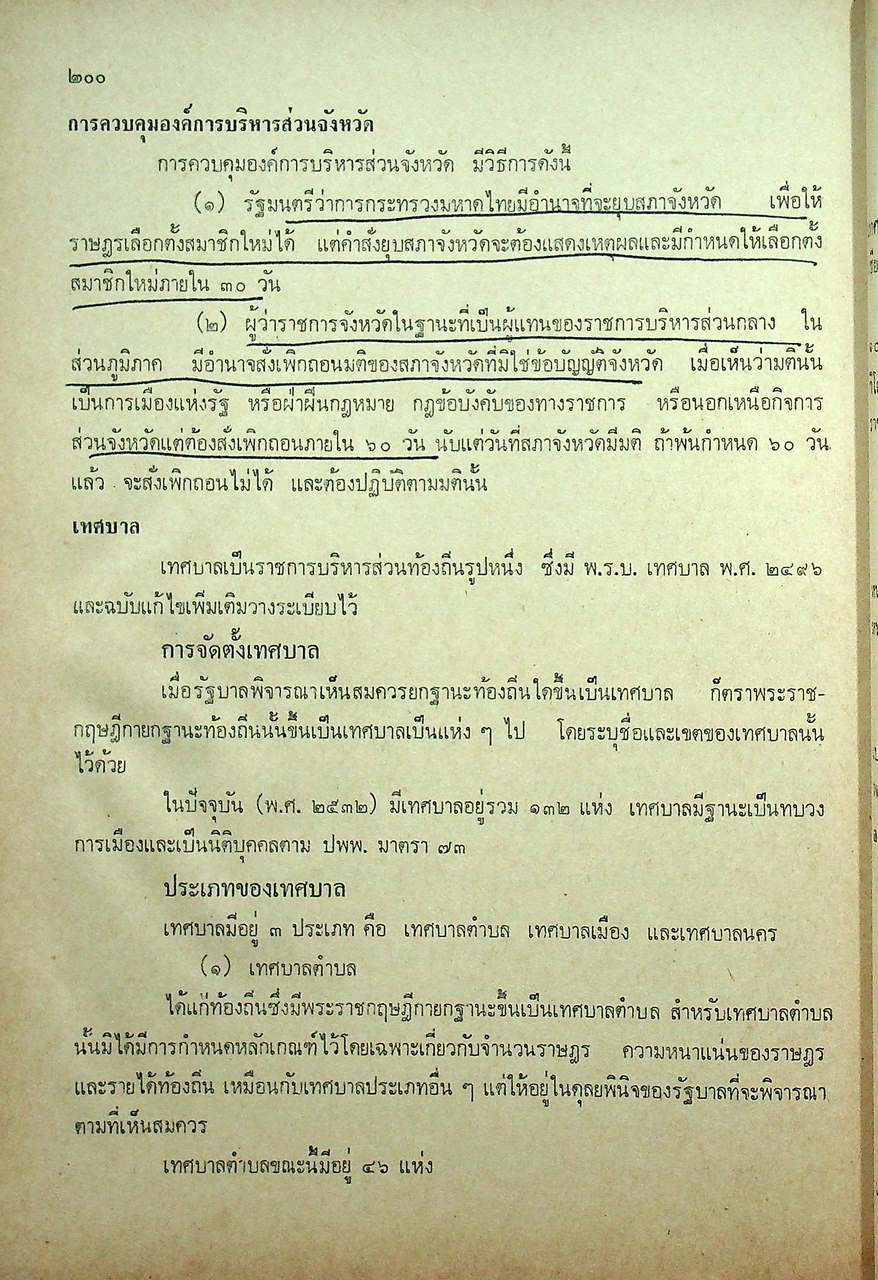 ๒๐๐

การควบคุมองค์การบริหารส่วนจังหวัด

การควบคุมองค์การบริหารส่วนจังหวัด มีวิธีการดังนี้

(๑) รัฐมนตรีว่าการกระทรวงมหาดไทยมีอำนาจที่จะยุบสภาจังหวัด เพื่อให้ราษฎรเลือกตั้งสมาชิกใหม่ได้ แต่คำสั่งยุบสภาจังหวัดจะต้องแสดงเหตุผลและมีกำหนดให้เลือกตั้งสมาชิกใหม่ภายใน ๓๐ วัน

(๒) ผู้ว่าราชการจังหวัดในฐานะที่เป็นผู้แทนของราชการบริหารส่วนกลาง ในส่วนภูมิภาค มีอำนาจสั่งเพิกถอนมติของสภาจังหวัดที่มิใช่ข้อบัญญัติจังหวัด เมื่อเห็นว่ามตินั้นเป็นการเมืองแห่งรัฐ หรือฝ่าฝืนกฎหมาย กฎข้อบังคับของทางราชการ หรือนอกเหนือกิจการส่วนจังหวัดแต่ต้องสั่งเพิกถอนภายใน ๖๐ วัน นับแต่วันที่สภาจังหวัดมีมติ ถ้าพ้นกำหนด ๖๐ วันแล้ว จะสั่งเพิกถอนไม่ได้ และต้องปฏิบัติตามมตินั้น

เทศบาล

เทศบาลเป็นราชการบริหารส่วนท้องถิ่นรูปหนึ่ง ซึ่งมี พ.ร.บ. เทศบาล พ.ศ. ๒๔๙๖ และฉบับแก้ไขเพิ่มเติมวางระเบียบไว้

การจัดตั้งเทศบาล

เมื่อรัฐบาลพิจารณาเห็นสมควรยกฐานะท้องถิ่นใดขึ้นเป็นเทศบาล ก็ตราพระราชกฤษฎีกายกฐานะท้องถิ่นนั้นขึ้นเป็นเทศบาลเป็นแห่ง ๆ ไป โดยระบุชื่อและเขตของเทศบาลนั้นไว้ด้วย

ในปัจจุบัน (พ.ศ. ๒๕๓๒) มีเทศบาลอยู่รวม ๑๓๒ แห่ง เทศบาลมีฐานะเป็นทบวงการเมืองและเป็นนิติบุคคลตาม ปพพ. มาตรา ๗๓

ประเภทของเทศบาล

เทศบาลมีอยู่ ๓ ประเภท คือ เทศบาลตำบล เทศบาลเมือง และเทศบาลนคร

(๑) เทศบาลตำบล

ได้แก่ท้องถิ่นซึ่งมีพระราชกฤษฎีกายกฐานะขึ้นเป็นเทศบาลตำบล สำหรับเทศบาลตำบลนั้นมิได้มีการกำหนดหลักเกณฑ์ไว้โดยเฉพาะเกี่ยวกับจำนวนราษฎร ความหนาแน่นของราษฎรและรายได้ท้องถิ่น เหมือนกับเทศบาลประเภทอื่น ๆ แต่ให้อยู่ในดุลยพินิจของรัฐบาลที่จะพิจารณาตามที่เห็นสมควร

เทศบาลตำบลขณะนี้มีอยู่ ๔๖ แห่ง